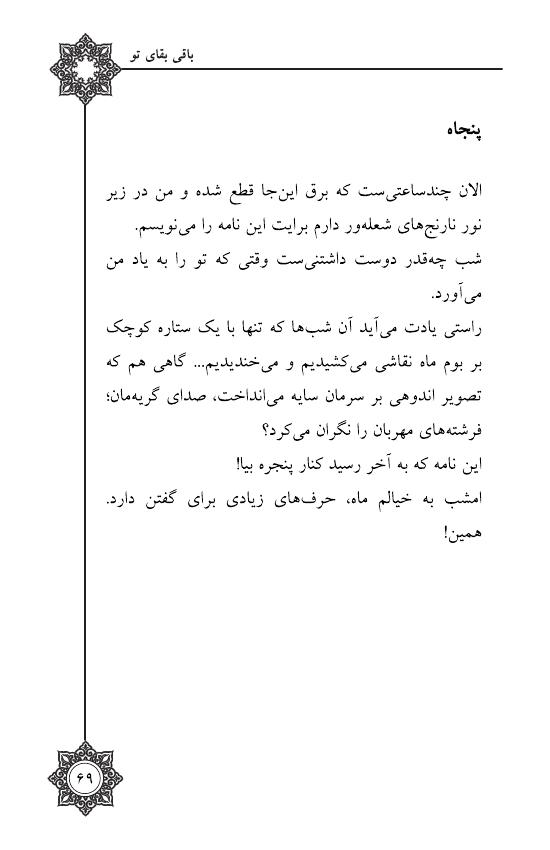 باقی بقای تو

پنجاه

الان چندساعتی‌ست که برق این‌جا قطع شده و من در زیر نور نارنج‌های شعله‌ور دارم برایت این نامه را می‌نویسم.
شب چه‌قدر دوست داشتنی‌ست وقتی که تو را به یاد من می‌آورد.
راستی یادت می‌آید آن شب‌ها که تنها با یک ستاره کوچک بر بوم ماه نقاشی می‌کشیدیم و می‌خندیدیم... گاهی هم که تصویر اندوهی بر سرمان سایه می‌انداخت، صدای گریه‌مان؛ فرشته‌های مهربان را نگران می‌کرد؟
این نامه که به آخر رسید کنار پنجره بیا!
امشب به خیالم ماه، حرف‌های زیادی برای گفتن دارد.
همین!

۶۹